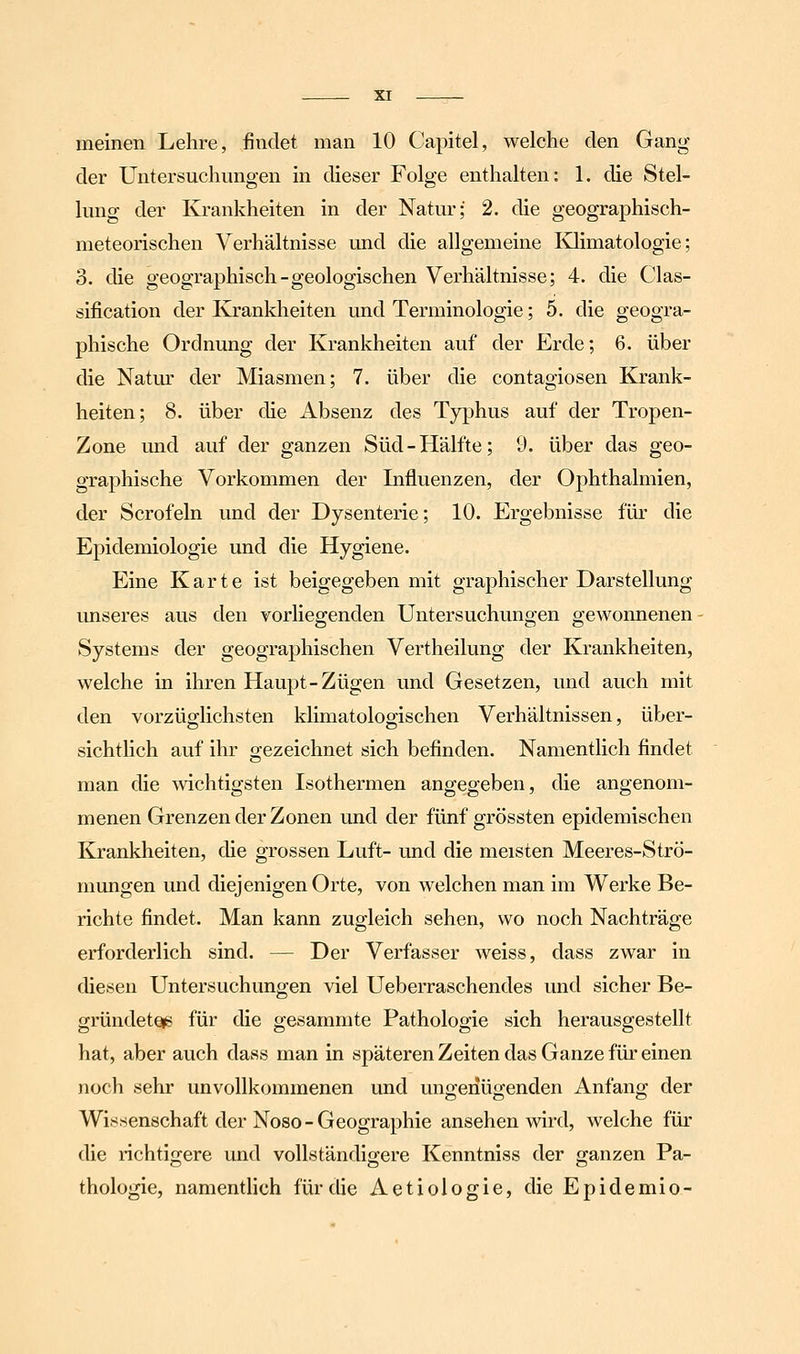 XI

meinen Lehre, findet man 10 Capitel, welche den Gang der Untersuchungen in dieser Folge enthalten: 1. die Stellung der Krankheiten in der Natur; 2. die geographisch-meteorischen Verhältnisse und die allgemeine Klimatologie; 3. die geographisch-geologischen Verhältnisse; 4. die Classification der Krankheiten und Terminologie; 5. die geographische Ordnung der Krankheiten auf der Erde; 6. über die Natur der Miasmen; 7. über die contagiosen Krankheiten; 8. über die Absenz des Typhus auf der Tropen-Zone und auf der ganzen Süd-Hälfte; 9. über das geographische Vorkommen der Influenzen, der Ophthalmien, der Scrofeln und der Dysenterie; 10. Ergebnisse für die Epidemiologie und die Hygiene.

Eine Karte ist beigegeben mit graphischer Darstellung unseres aus den vorliegenden Untersuchungen gewonnenen Systems der geographischen Vertheilung der Krankheiten, welche in ihren Haupt-Zügen und Gesetzen, und auch mit den vorzüglichsten klimatologischen Verhältnissen, übersichtlich auf ihr gezeichnet sich befinden. Namentlich findet man die wichtigsten Isothermen angegeben, die angenommenen Grenzen der Zonen und der fünf grössten epidemischen Krankheiten, die grossen Luft- und die meisten Meeres-Strömungen und diejenigen Orte, von welchen man im Werke Berichte findet. Man kann zugleich sehen, wo noch Nachträge erforderlich sind. — Der Verfasser weiss, dass zwar in diesen Untersuchungen viel Ueberraschendes und sicher Begründetes für die gesammte Pathologie sich herausgestellt hat, aber auch dass man in späteren Zeiten das Ganze für einen noch sehr unvollkommenen und ungenügenden Anfang der Wissenschaft der Noso-Geographie ansehen wird, welche für die richtigere und vollständigere Kenntniss der ganzen Pathologie, namentlich für die Aetiologie, die Epidemio-